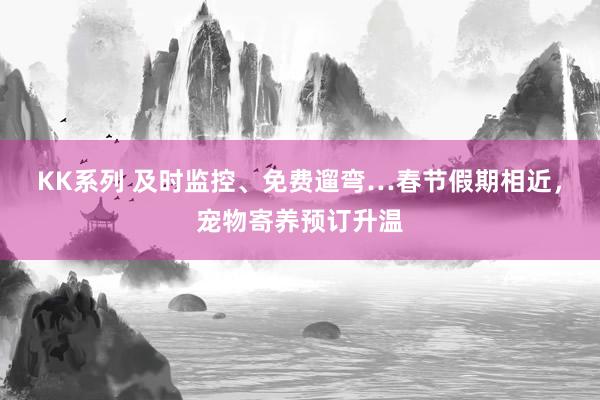 KK系列 及时监控、免费遛弯…春节假期相近，宠物寄养预订升温